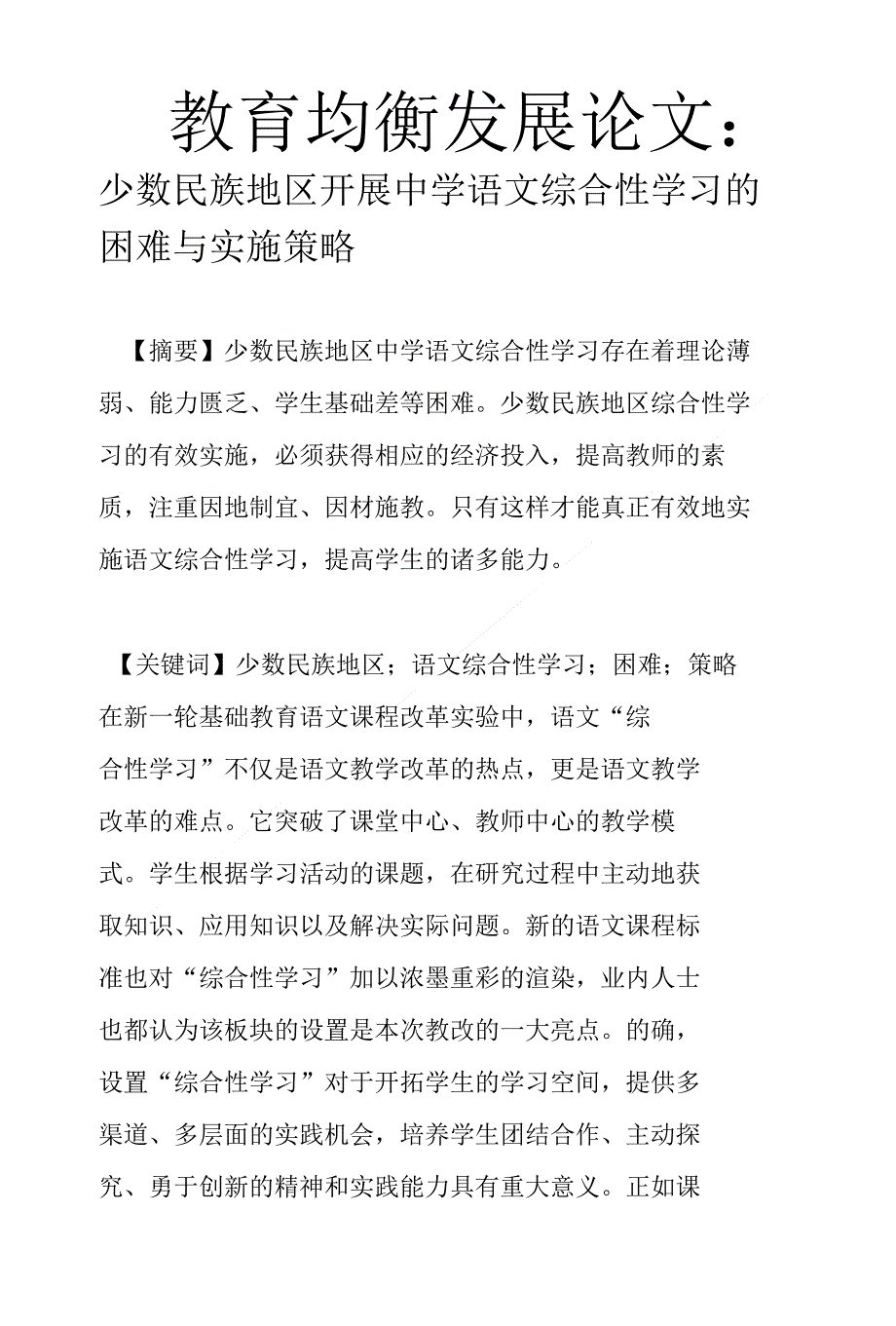 教育均衡发展论文：

少数民族地区开展中学语文综合性学习的困难与实施策略

【摘要】少数民族地区中学语文综合性学习存在着理论薄弱、能力匮乏、学生基础差等困难。少数民族地区综合性学习的有效实施，必须获得相应的经济投入，提高教师的素质，注重因地制宜、因材施教。只有这样才能真正有效地实施语文综合性学习，提高学生的诸多能力。

【关键词】少数民族地区；语文综合性学习；困难；策略

在新一轮基础教育语文课程改革实验中，语文“综合性学习”不仅是语文教学改革的热点，更是语文教学改革的难点。它突破了课堂中心、教师中心的教学模式。学生根据学习活动的课题，在研究过程中主动地获取知识、应用知识以及解决实际问题。新的语文课程标准也对“综合性学习”加以浓墨重彩的渲染，业内人士也都认为该板块的设置是本次教改的一大亮点。的确，设置“综合性学习”对于开拓学生的学习空间，提供多渠道、多层面的实践机会，培养学生团结合作、主动探究、勇于创新的精神和实践能力具有重大意义。正如课